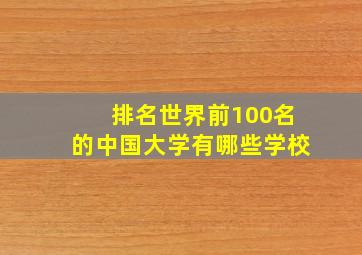 排名世界前100名
的中国大学有哪些学校